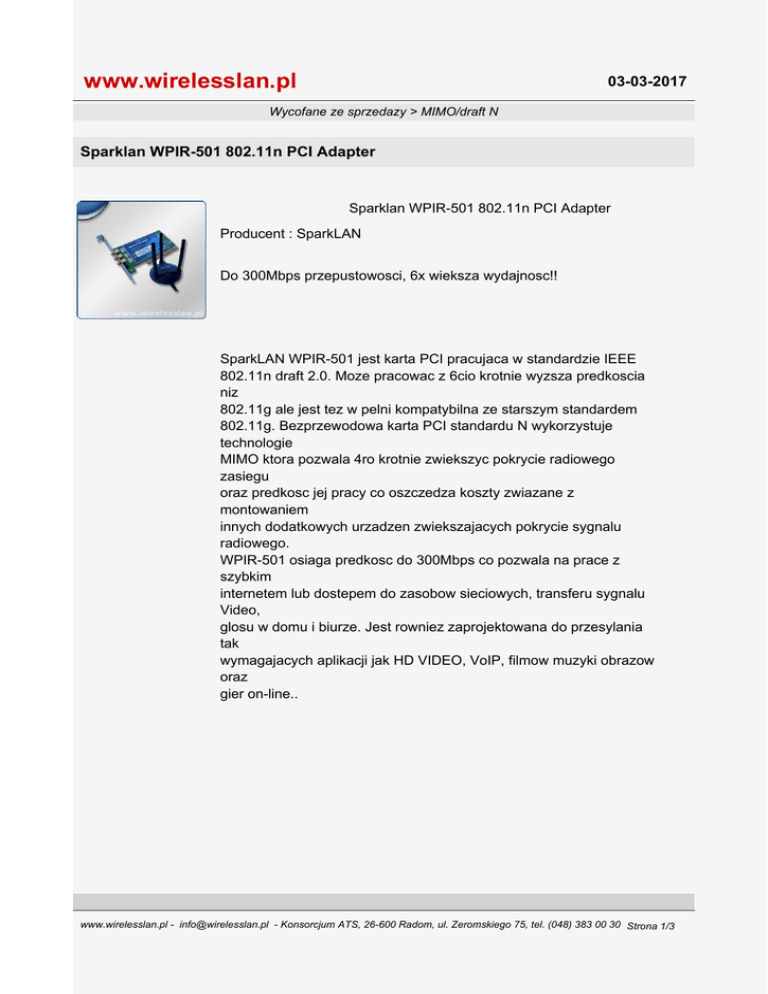 www.wirelesslan.pl

03-03-2017

Wycofane ze sprzedazy > MIMO/draft N

Sparklan WPIR-501 802.11n PCI Adapter

www.wirelesslan.pl

Sparklan WPIR-501 802.11n PCI Adapter

Producent : SparkLAN

Do 300Mbps przepustowosci, 6x wieksza wydajnosc!!

SparkLAN WPIR-501 jest karta PCI pracujaca w standardzie IEEE 802.11n draft 2.0. Moze pracowac z 6cio krotnie wyzsza predkoscia niz
802.11g ale jest tez w pelni kompatybilna ze starszym standardem 802.11g. Bezprzewodowa karta PCI standardu N wykorzystuje technologie
MIMO ktora pozwala 4ro krotnie zwiekszyc pokrycie radiowego zasiegu
oraz predkosc jej pracy co oszczedza koszty zwiazane z montowaniem
innych dodatkowych urzadzen zwiekszajacych pokrycie sygnalu radiowego.
WPIR-501 osiaga predkosc do 300Mbps co pozwala na prace z szybkim
internetem lub dostepem do zasobow sieciowych, transferu sygnalu Video,
glosu w domu i biurze. Jest rowniez zaprojektowana do przesylania tak
wymagajacych aplikacji jak HD VIDEO, VoIP, filmow muzyki obrazow oraz
gier on-line..

www.wirelesslan.pl - info@wirelesslan.pl - Konsorcjum ATS, 26-600 Radom, ul. Zeromskiego 75, tel. (048) 383 00 30 Strona 1/3